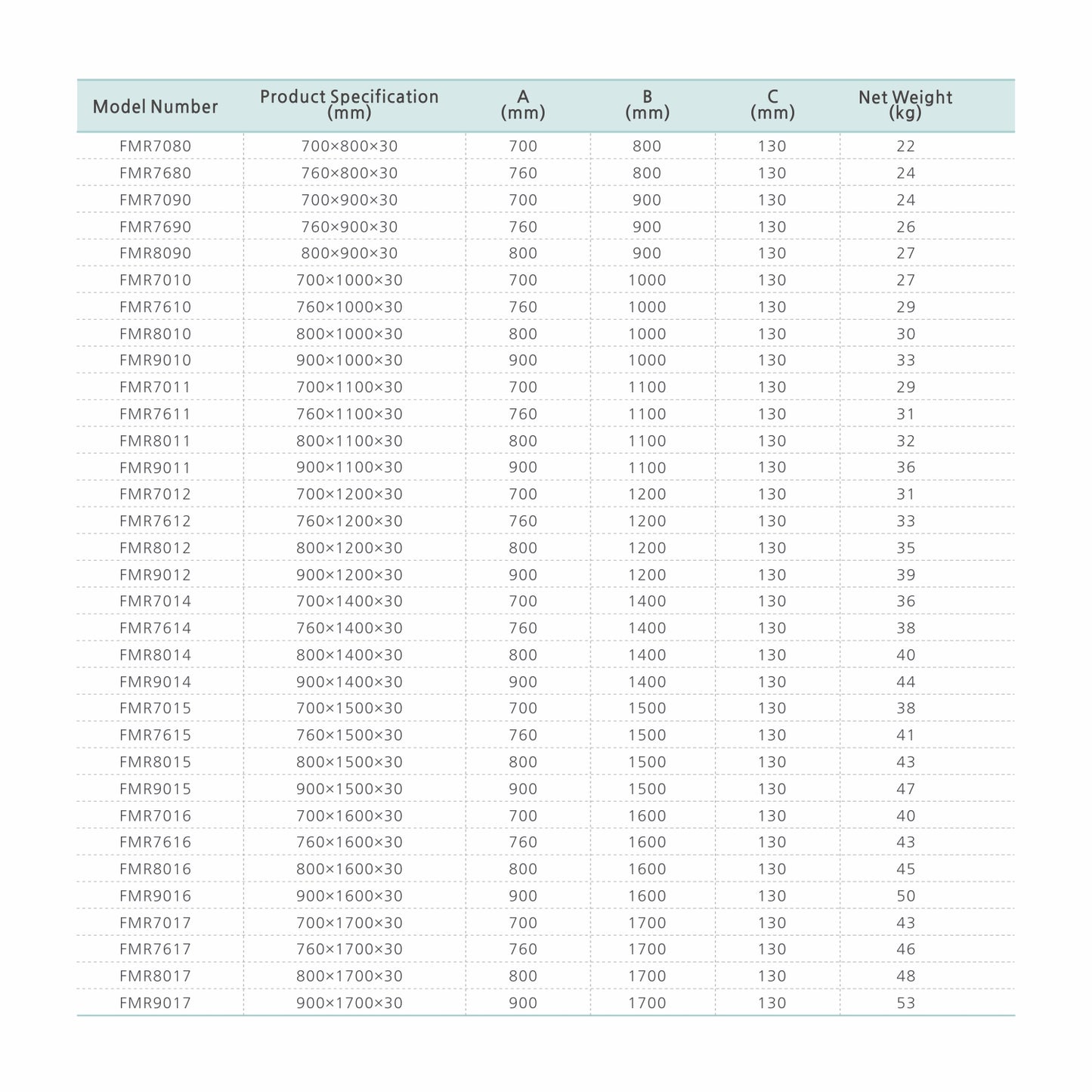 | Model Number | Product Specification (mm) | A (mm) | B (mm) | C (mm) | Net Weight (kg) |
|---|---|---|---|---|---|
| FMR7080 | 700×800×30 | 700 | 800 | 130 | 22 |
| FMR7680 | 760×800×30 | 760 | 800 | 130 | 24 |
| FMR7090 | 700×900×30 | 700 | 900 | 130 | 24 |
| FMR7690 | 760×900×30 | 760 | 900 | 130 | 26 |
| FMR8090 | 800×900×30 | 800 | 900 | 130 | 27 |
| FMR7010 | 700×1000×30 | 700 | 1000 | 130 | 27 |
| FMR7610 | 760×1000×30 | 760 | 1000 | 130 | 29 |
| FMR8010 | 800×1000×30 | 800 | 1000 | 130 | 30 |
| FMR9010 | 900×1000×30 | 900 | 1000 | 130 | 33 |
| FMR7011 | 700×1100×30 | 700 | 1100 | 130 | 29 |
| FMR7611 | 760×1100×30 | 760 | 1100 | 130 | 31 |
| FMR8011 | 800×1100×30 | 800 | 1100 | 130 | 32 |
| FMR9011 | 900×1100×30 | 900 | 1100 | 130 | 36 |
| FMR7012 | 700×1200×30 | 700 | 1200 | 130 | 31 |
| FMR7612 | 760×1200×30 | 760 | 1200 | 130 | 33 |
| FMR8012 | 800×1200×30 | 800 | 1200 | 130 | 35 |
| FMR9012 | 900×1200×30 | 900 | 1200 | 130 | 39 |
| FMR7014 | 700×1400×30 | 700 | 1400 | 130 | 36 |
| FMR7614 | 760×1400×30 | 760 | 1400 | 130 | 38 |
| FMR8014 | 800×1400×30 | 800 | 1400 | 130 | 40 |
| FMR9014 | 900×1400×30 | 900 | 1400 | 130 | 44 |
| FMR7015 | 700×1500×30 | 700 | 1500 | 130 | 38 |
| FMR7615 | 760×1500×30 | 760 | 1500 | 130 | 41 |
| FMR8015 | 800×1500×30 | 800 | 1500 | 130 | 43 |
| FMR9015 | 900×1500×30 | 900 | 1500 | 130 | 47 |
| FMR7016 | 700×1600×30 | 700 | 1600 | 130 | 40 |
| FMR7616 | 760×1600×30 | 760 | 1600 | 130 | 43 |
| FMR8016 | 800×1600×30 | 800 | 1600 | 130 | 45 |
| FMR9016 | 900×1600×30 | 900 | 1600 | 130 | 50 |
| FMR7017 | 700×1700×30 | 700 | 1700 | 130 | 43 |
| FMR7617 | 760×1700×30 | 760 | 1700 | 130 | 46 |
| FMR8017 | 800×1700×30 | 800 | 1700 | 130 | 48 |
| FMR9017 | 900×1700×30 | 900 | 1700 | 130 | 53 |